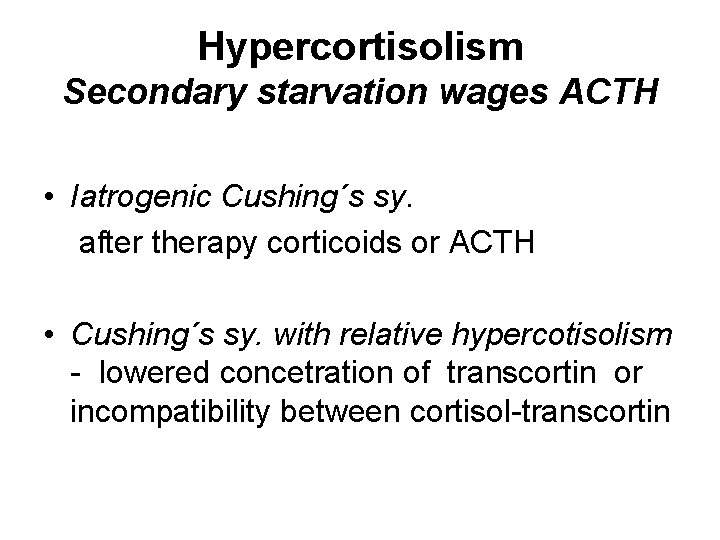 Hypercortisolism
Secondary starvation wages ACTH

• Iatrogenic Cushing´s sy.
after therapy corticoids or ACTH

• Cushing´s sy. with relative hypercotisolism - lowered concetration of transcortin or incompatibility between cortisol-transcortin